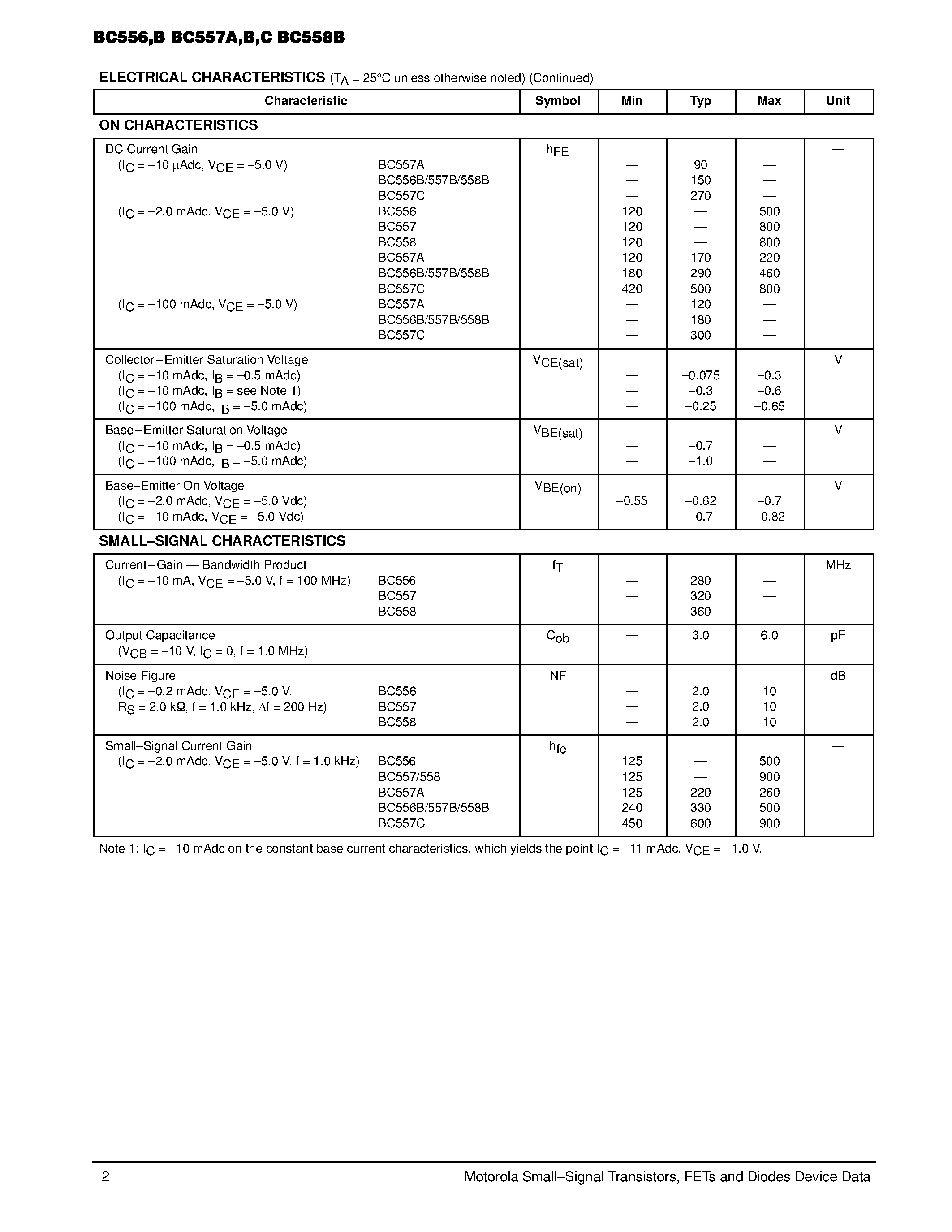 BC556,B BC557A,B,C BC558B

ELECTRICAL CHARACTERISTICS ($T_A$ = 25°C unless otherwise noted) (Continued)

| Characteristic | | Symbol | Min | Typ | Max | Unit |
|---|---|---|---|---|---|---|
| ON CHARACTERISTICS | | | | | | |
| DC Current Gain | | $h_{FE}$ | | | | — |
| ($I_C$ = –10 µAdc, $V_{CE}$ = –5.0 V) | BC557A | | — | 90 | — | |
| | BC556B/557B/558B | | — | 150 | — | |
| | BC557C | | — | 270 | — | |
| ($I_C$ = –2.0 mAdc, $V_{CE}$ = –5.0 V) | BC556 | | 120 | — | 500 | |
| | BC557 | | 120 | — | 800 | |
| | BC558 | | 120 | — | 800 | |
| | BC557A | | 120 | 170 | 220 | |
| | BC556B/557B/558B | | 180 | 290 | 460 | |
| | BC557C | | 420 | 500 | 800 | |
| ($I_C$ = –100 mAdc, $V_{CE}$ = –5.0 V) | BC557A | | — | 120 | — | |
| | BC556B/557B/558B | | — | 180 | — | |
| | BC557C | | — | 300 | — | |
| Collector–Emitter Saturation Voltage | | $V_{CE(sat)}$ | | | | V |
| ($I_C$ = –10 mAdc, $I_B$ = –0.5 mAdc) | | | — | –0.075 | –0.3 | |
| ($I_C$ = –10 mAdc, $I_B$ = see Note 1) | | | — | –0.3 | –0.6 | |
| ($I_C$ = –100 mAdc, $I_B$ = –5.0 mAdc) | | | — | –0.25 | –0.65 | |
| Base–Emitter Saturation Voltage | | $V_{BE(sat)}$ | | | | V |
| ($I_C$ = –10 mAdc, $I_B$ = –0.5 mAdc) | | | — | –0.7 | — | |
| ($I_C$ = –100 mAdc, $I_B$ = –5.0 mAdc) | | | — | –1.0 | — | |
| Base–Emitter On Voltage | | $V_{BE(on)}$ | | | | V |
| ($I_C$ = –2.0 mAdc, $V_{CE}$ = –5.0 Vdc) | | | –0.55 | –0.62 | –0.7 | |
| ($I_C$ = –10 mAdc, $V_{CE}$ = –5.0 Vdc) | | | — | –0.7 | –0.82 | |
| SMALL–SIGNAL CHARACTERISTICS | | | | | | |
| Current–Gain — Bandwidth Product | | $f_T$ | | | | MHz |
| ($I_C$ = –10 mA, $V_{CE}$ = –5.0 V, f = 100 MHz) | BC556 | | — | 280 | — | |
| | BC557 | | — | 320 | — | |
| | BC558 | | — | 360 | — | |
| Output Capacitance ($V_{CB}$ = –10 V, $I_C$ = 0, f = 1.0 MHz) | | $C_{ob}$ | — | 3.0 | 6.0 | pF |
| Noise Figure | | NF | | | | dB |
| ($I_C$ = –0.2 mAdc, $V_{CE}$ = –5.0 V, | BC556 | | — | 2.0 | 10 | |
| $R_S$ = 2.0 kΩ, f = 1.0 kHz, Δf = 200 Hz) | BC557 | | — | 2.0 | 10 | |
| | BC558 | | — | 2.0 | 10 | |
| Small–Signal Current Gain | | $h_{fe}$ | | | | — |
| ($I_C$ = –2.0 mAdc, $V_{CE}$ = –5.0 V, f = 1.0 kHz) | BC556 | | 125 | — | 500 | |
| | BC557/558 | | 125 | — | 900 | |
| | BC557A | | 125 | 220 | 260 | |
| | BC556B/557B/558B | | 240 | 330 | 500 | |
| | BC557C | | 450 | 600 | 900 | |

Note 1: $I_C$ = –10 mAdc on the constant base current characteristics, which yields the point $I_C$ = –11 mAdc, $V_{CE}$ = –1.0 V.

2 Motorola Small–Signal Transistors, FETs and Diodes Device Data